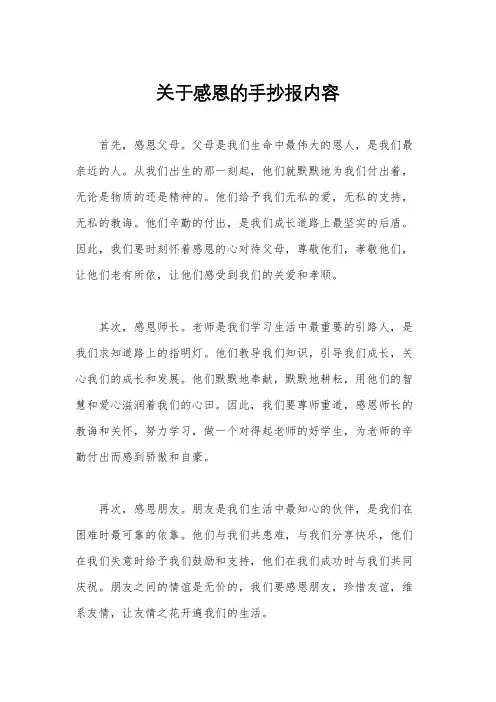 关于感恩的手抄报内容

首先，感恩父母。父母是我们生命中最伟大的恩人，是我们最亲近的人。从我们出生的那一刻起，他们就默默地为我们付出着，无论是物质的还是精神的。他们给予我们无私的爱，无私的支持，无私的教诲。他们辛勤的付出，是我们成长道路上最坚实的后盾。因此，我们要时刻怀着感恩的心对待父母，尊敬他们，孝敬他们，让他们老有所依，让他们感受到我们的关爱和孝顺。

其次，感恩师长。老师是我们学习生活中最重要的引路人，是我们求知道路上的指明灯。他们教导我们知识，引导我们成长，关心我们的成长和发展。他们默默地奉献，默默地耕耘，用他们的智慧和爱心滋润着我们的心田。因此，我们要尊师重道，感恩师长的教诲和关怀，努力学习，做一个对得起老师的好学生，为老师的辛勤付出而感到骄傲和自豪。

再次，感恩朋友。朋友是我们生活中最知心的伙伴，是我们在困难时最可靠的依靠。他们与我们共患难，与我们分享快乐，他们在我们失意时给予我们鼓励和支持，他们在我们成功时与我们共同庆祝。朋友之间的情谊是无价的，我们要感恩朋友，珍惜友谊，维系友情，让友情之花开遍我们的生活。